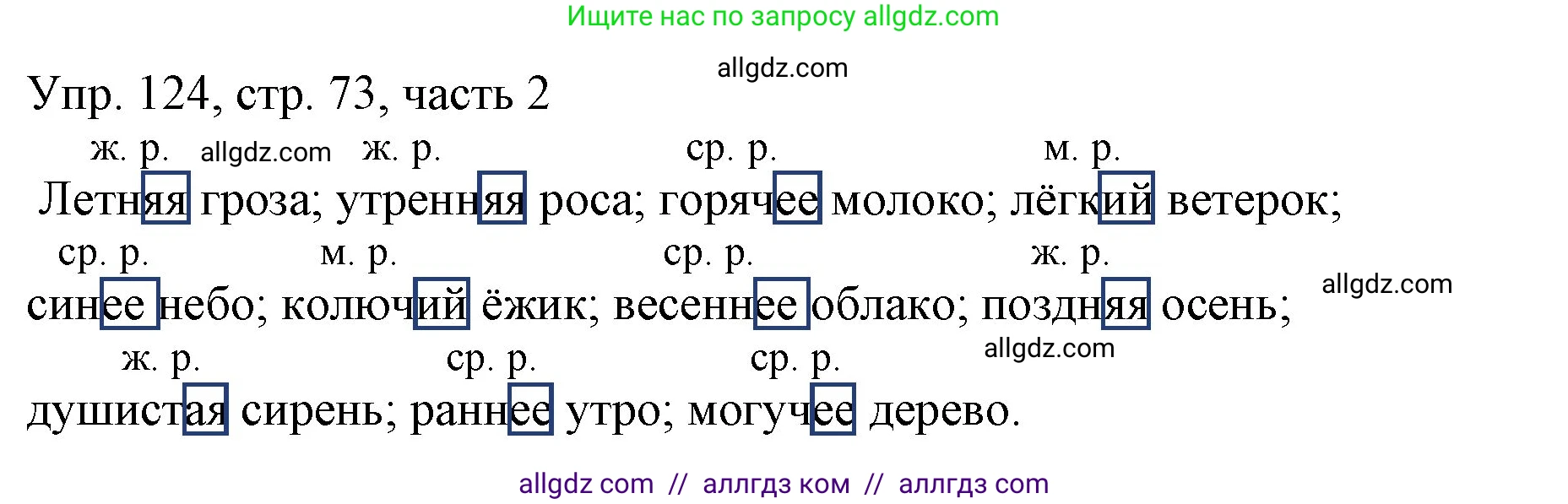 Ищите нас по запросу allgdz.com

allgdz.com

Упр. 124, стр. 73, часть 2

ж. р. allgdz.com ж. р. ср. р. м. р.

Летняя гроза; утренняя роса; горячее молоко; лёгкий ветерок;

ср. р. м. р. ср. р. ж. р.

синее небо; колючий ёжик; весеннее облако; поздняя осень;

allgdz.com

ж. р. ср. р. ср. р.

allgdz.com

душистая сирень; раннее утро; могучее дерево.

allgdz com // аллгдз ком // аллгдз com